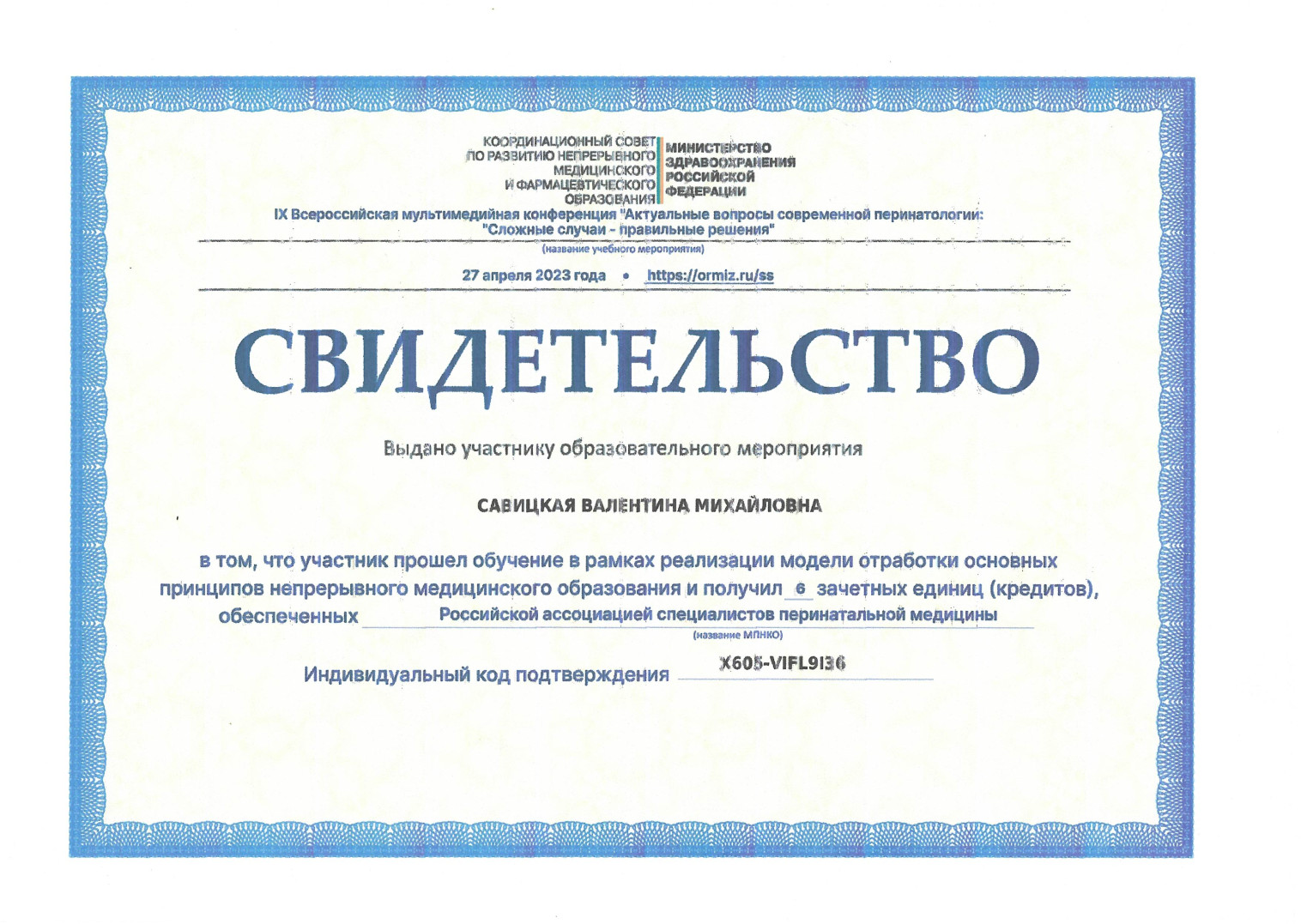 КООРДИНАЦИОННЫЙ СОВЕТ ПО РАЗВИТИЮ НЕПРЕРЫВНОГО МЕДИЦИНСКОГО И ФАРМАЦЕВТИЧЕСКОГО ОБРАЗОВАНИЯ

МИНИСТЕРСТВО ЗДРАВООХРАНЕНИЯ РОССИЙСКОЙ ФЕДЕРАЦИИ

IX Всероссийская мультимедийная конференция "Актуальные вопросы современной перинатологии: "Сложные случаи - правильные решения"

(название учебного мероприятия)

27 апреля 2023 года • https://ormiz.ru/ss

СВИДЕТЕЛЬСТВО

Выдано участнику образовательного мероприятия

САВИЦКАЯ ВАЛЕНТИНА МИХАЙЛОВНА

в том, что участник прошел обучение в рамках реализации модели отработки основных принципов непрерывного медицинского образования и получил 6 зачетных единиц (кредитов), обеспеченных Российской ассоциацией специалистов перинатальной медицины

(название МПНКО)

Индивидуальный код подтверждения X605-VIFL9I36